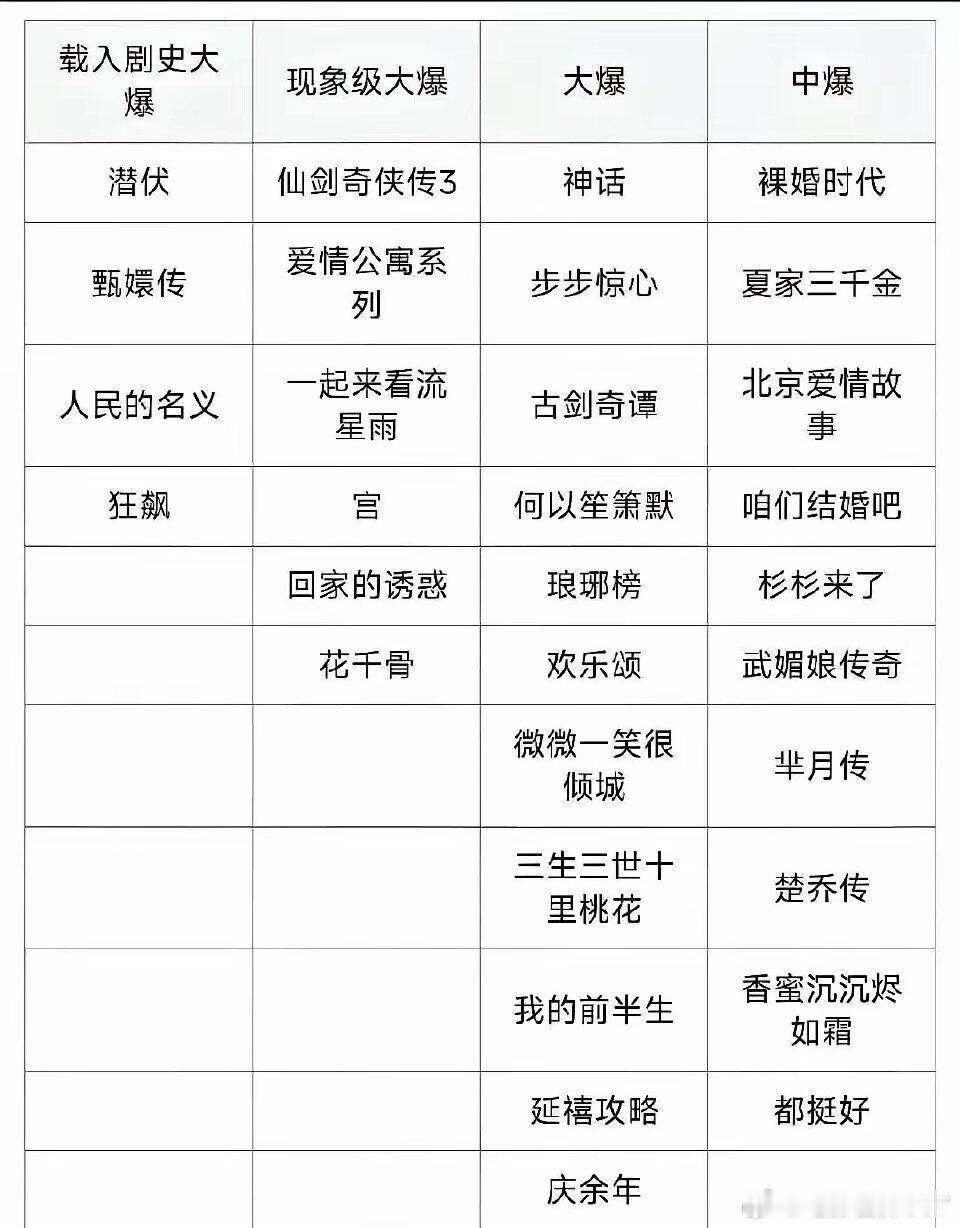 | 载入剧史大爆 | 现象级大爆 | 大爆 | 中爆 |
|---|---|---|---|
| 潜伏 | 仙剑奇侠传3 | 神话 | 裸婚时代 |
| 甄嬛传 | 爱情公寓系列 | 步步惊心 | 夏家三千金 |
| 人民的名义 | 一起来看流星雨 | 古剑奇谭 | 北京爱情故事 |
| 狂飙 | 宫 | 何以笙箫默 | 咱们结婚吧 |
| | 回家的诱惑 | 琅琊榜 | 杉杉来了 |
| | 花千骨 | 欢乐颂 | 武媚娘传奇 |
| | | 微微一笑很倾城 | 芈月传 |
| | | 三生三世十里桃花 | 楚乔传 |
| | | 我的前半生 | 香蜜沉沉烬如霜 |
| | | 延禧攻略 | 都挺好 |
| | | 庆余年 | |